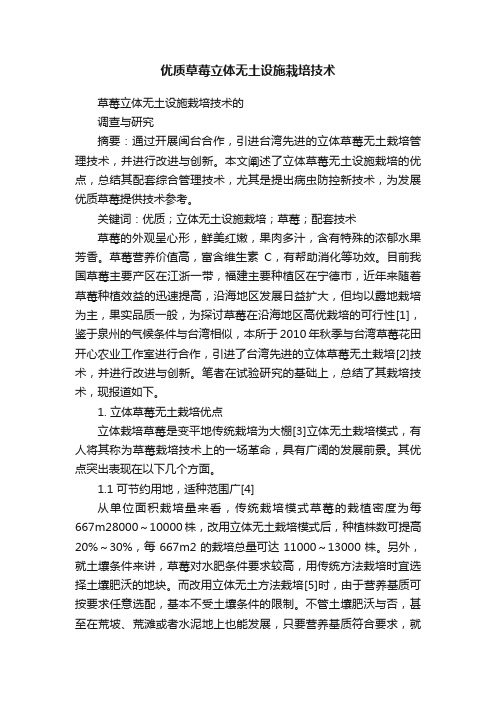 优质草莓立体无土设施栽培技术

草莓立体无土设施栽培技术的

调查与研究

摘要：通过开展闽台合作，引进台湾先进的立体草莓无土栽培管理技术，并进行改进与创新。本文阐述了立体草莓无土设施栽培的优点，总结其配套综合管理技术，尤其是提出病虫防控新技术，为发展优质草莓提供技术参考。

关键词：优质；立体无土设施栽培；草莓；配套技术

草莓的外观呈心形，鲜美红嫩，果肉多汁，含有特殊的浓郁水果芳香。草莓营养价值高，富含维生素 C，有帮助消化等功效。目前我国草莓主要产区在江浙一带，福建主要种植区在宁德市，近年来随着草莓种植效益的迅速提高，沿海地区发展日益扩大，但均以露地栽培为主，果实品质一般，为探讨草莓在沿海地区高优栽培的可行性[1]，鉴于泉州的气候条件与台湾相似，本所于2010年秋季与台湾草莓花田开心农业工作室进行合作，引进了台湾先进的立体草莓无土栽培[2]技术，并进行改进与创新。笔者在试验研究的基础上，总结了其栽培技术，现报道如下。

1. 立体草莓无土栽培优点

立体栽培草莓是变平地传统栽培为大棚[3]立体无土栽培模式，有人将其称为草莓栽培技术上的一场革命，具有广阔的发展前景。其优点突出表现在以下几个方面。

1.1 可节约用地，适种范围广[4]

从单位面积栽培量来看，传统栽培模式草莓的栽植密度为每667m28000～10000株，改用立体无土栽培模式后，种植株数可提高20%～30%，每 667m2 的栽培总量可达 11000～13000 株。另外，就土壤条件来讲，草莓对水肥条件要求较高，用传统方法栽培时宜选择土壤肥沃的地块。而改用立体无土方法栽培[5]时，由于营养基质可按要求任意选配，基本不受土壤条件的限制。不管土壤肥沃与否，甚至在荒坡、荒滩或者水泥地上也能发展，只要营养基质符合要求，就